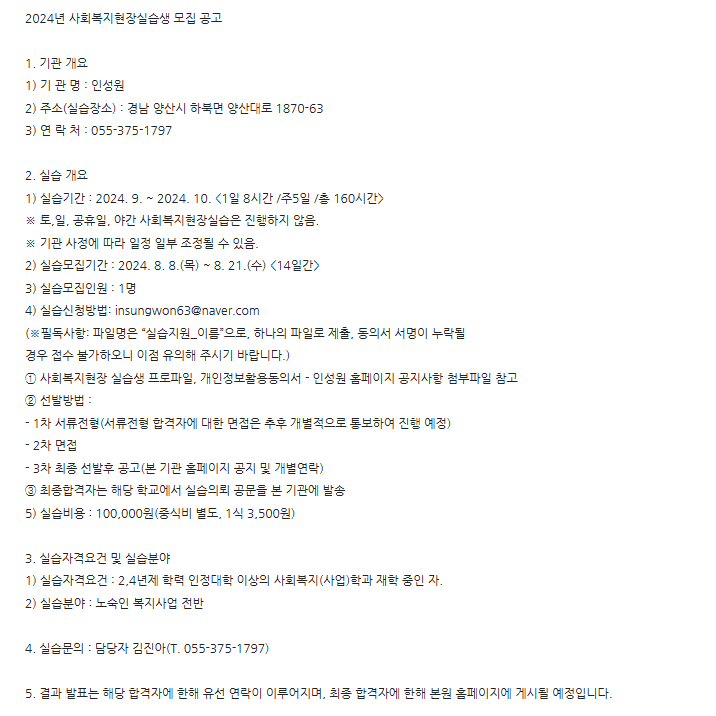 2024년 사회복지현장실습생 모집 공고

1. 기관 개요
1) 기 관 명 : 인성원
2) 주소(실습장소) : 경남 양산시 하북면 양산대로 1870-63
3) 연 락 처 : 055-375-1797

2. 실습 개요
1) 실습기간 : 2024. 9. ~ 2024. 10. <1일 8시간 /주5일 /총 160시간>
※ 토,일, 공휴일, 야간 사회복지현장실습은 진행하지 않음.
※ 기관 사정에 따라 일정 일부 조정될 수 있음.
2) 실습모집기간 : 2024. 8. 8.(목) ~ 8. 21.(수) <14일간>
3) 실습모집인원 : 1명
4) 실습신청방법: insungwon63@naver.com
(※필독사항: 파일명은 "실습지원_이름"으로, 하나의 파일로 제출, 동의서 서명이 누락될 경우 접수 불가하오니 이점 유의해 주시기 바랍니다.)
① 사회복지현장 실습생 프로파일, 개인정보활용동의서 - 인성원 홈페이지 공지사항 첨부파일 참고
② 선발방법 :
- 1차 서류전형(서류전형 합격자에 대한 면접은 추후 개별적으로 통보하여 진행 예정)
- 2차 면접
- 3차 최종 선발후 공고(본 기관 홈페이지 공지 및 개별연락)
③ 최종합격자는 해당 학교에서 실습의뢰 공문을 본 기관에 발송
5) 실습비용 : 100,000원(중식비 별도, 1식 3,500원)

3. 실습자격요건 및 실습분야
1) 실습자격요건 : 2,4년제 학력 인정대학 이상의 사회복지(사업)학과 재학 중인 자.
2) 실습분야 : 노숙인 복지사업 전반

4. 실습문의 : 담당자 김진아(T. 055-375-1797)

5. 결과 발표는 해당 합격자에 한해 유선 연락이 이루어지며, 최종 합격자에 한해 본원 홈페이지에 게시될 예정입니다.